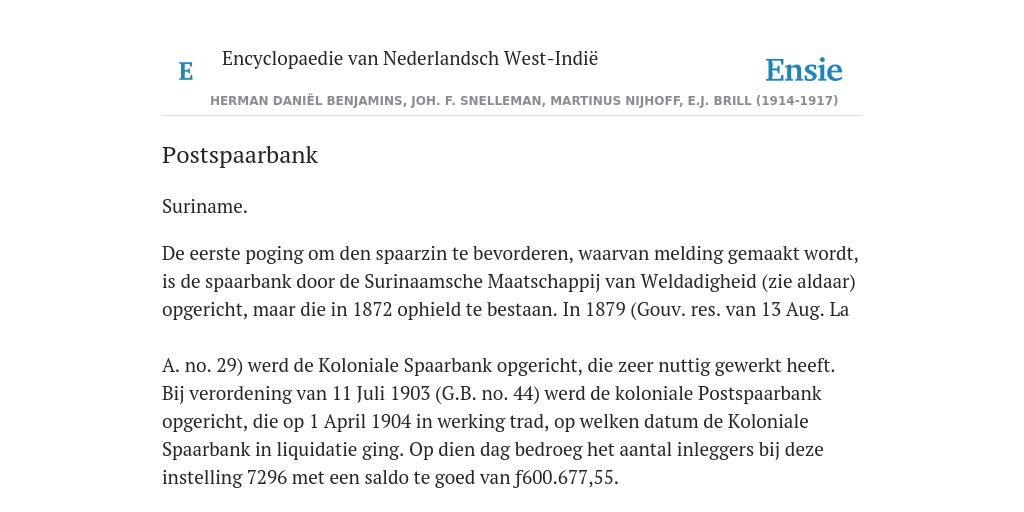 E

Encyclopaedie van Nederlandsch West-Indië

Ensie

HERMAN DANIËL BENJAMINS, JOH. F. SNELLEMAN, MARTINUS NIJHOFF, E.J. BRILL (1914-1917)

Postspaarbank

Suriname.

De eerste poging om den spaarzin te bevorderen, waarvan melding gemaakt wordt, is de spaarbank door de Surinaamsche Maatschappij van Weldadigheid (zie aldaar) opgericht, maar die in 1872 ophield te bestaan. In 1879 (Gouv. res. van 13 Aug. La

A. no. 29) werd de Koloniale Spaarbank opgericht, die zeer nuttig gewerkt heeft. Bij verordening van 11 Juli 1903 (G.B. no. 44) werd de koloniale Postspaarbank opgericht, die op 1 April 1904 in werking trad, op welken datum de Koloniale Spaarbank in liquidatie ging. Op dien dag bedroeg het aantal inleggers bij deze instelling 7296 met een saldo te goed van ƒ600.677,55.